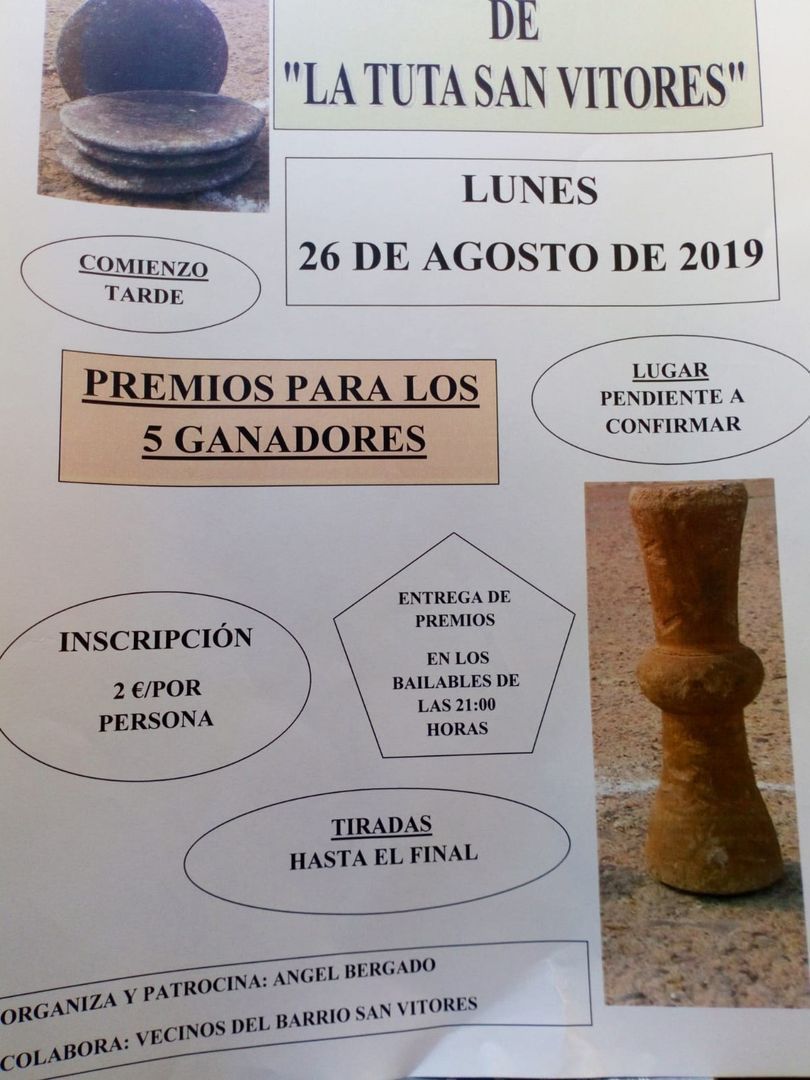 DE
"LA TUTA SAN VITORES"

LUNES
26 DE AGOSTO DE 2019

COMIENZO
TARDE

PREMIOS PARA LOS
5 GANADORES

LUGAR
PENDIENTE A
CONFIRMAR

INSCRIPCIÓN
2 €/POR
PERSONA

ENTREGA DE
PREMIOS
EN LOS
BAILABLES DE
LAS 21:00
HORAS

TIRADAS
HASTA EL FINAL

ORGANIZA Y PATROCINA: ANGEL BERGADO
COLABORA: VECINOS DEL BARRIO SAN VITORES